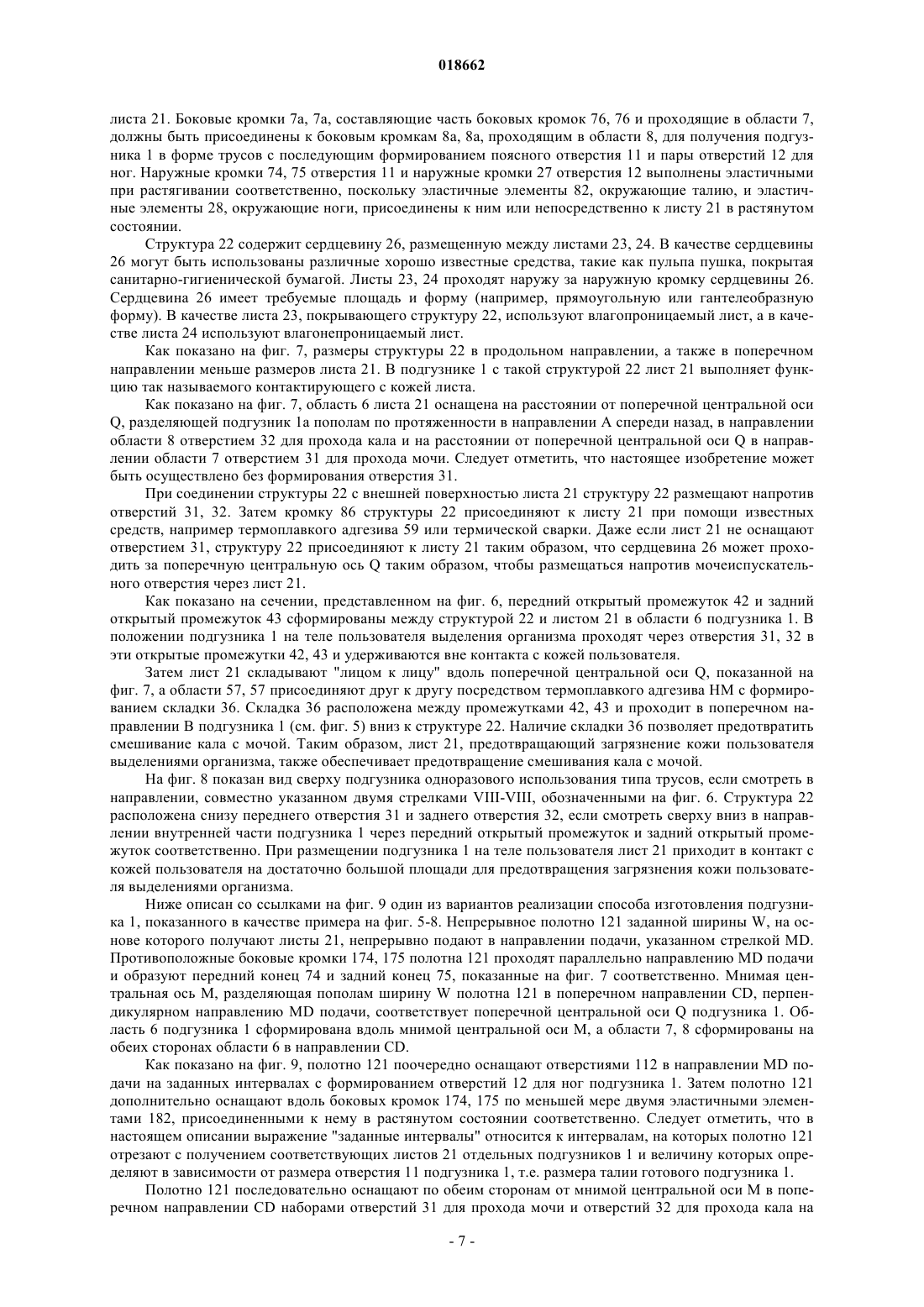 018662

листа 21. Боковые кромки 7a, 7a, составляющие часть боковых кромок 76, 76 и проходящие в области 7, должны быть присоединены к боковым кромкам 8a, 8a, проходящим в области 8, для получения подгузника 1 в форме трусов с последующим формированием поясного отверстия 11 и пары отверстий 12 для ног. Наружные кромки 74, 75 отверстия 11 и наружные кромки 27 отверстия 12 выполнены эластичными при растягивании соответственно, поскольку эластичные элементы 82, окружающие талию, и эластичные элементы 28, окружающие ноги, присоединены к ним или непосредственно к листу 21 в растянутом состоянии.

Структура 22 содержит сердцевину 26, размещенную между листами 23, 24. В качестве сердцевины 26 могут быть использованы различные хорошо известные средства, такие как пульпа пушка, покрытая санитарно-гигиенической бумагой. Листы 23, 24 проходят наружу за наружную кромку сердцевины 26. Сердцевина 26 имеет требуемые площадь и форму (например, прямоугольную или гантелеобразную форму). В качестве листа 23, покрывающего структуру 22, используют влагопроницаемый лист, а в качестве листа 24 используют влагонепроницаемый лист.

Как показано на фиг. 7, размеры структуры 22 в продольном направлении, а также в поперечном направлении меньше размеров листа 21. В подгузнике 1 с такой структурой 22 лист 21 выполняет функцию так называемого контактирующего с кожей листа.

Как показано на фиг. 7, область 6 листа 21 оснащена на расстоянии от поперечной центральной оси Q, разделяющей подгузник 1a пополам по протяженности в направлении A спереди назад, в направлении области 8 отверстием 32 для прохода кала и на расстоянии от поперечной центральной оси Q в направлении области 7 отверстием 31 для прохода мочи. Следует отметить, что настоящее изобретение может быть осуществлено без формирования отверстия 31.

При соединении структуры 22 с внешней поверхностью листа 21 структуру 22 размещают напротив отверстий 31, 32. Затем кромку 86 структуры 22 присоединяют к листу 21 при помощи известных средств, например термоплавкого адгезива 59 или термической сварки. Даже если лист 21 не оснащают отверстием 31, структуру 22 присоединяют к листу 21 таким образом, что сердцевина 26 может проходить за поперечную центральную ось Q таким образом, чтобы размещаться напротив мочеиспускательного отверстия через лист 21.

Как показано на сечении, представленном на фиг. 6, передний открытый промежуток 42 и задний открытый промежуток 43 сформированы между структурой 22 и листом 21 в области 6 подгузника 1. В положении подгузника 1 на теле пользователя выделения организма проходят через отверстия 31, 32 в эти открытые промежутки 42, 43 и удерживаются вне контакта с кожей пользователя.

Затем лист 21 складывают "лицом к лицу" вдоль поперечной центральной оси Q, показанной на фиг. 7, а области 57, 57 присоединяют друг к другу посредством термоплавкого адгезива HM с формированием складки 36. Складка 36 расположена между промежутками 42, 43 и проходит в поперечном направлении B подгузника 1 (см. фиг. 5) вниз к структуре 22. Наличие складки 36 позволяет предотвратить смешивание кала с мочой. Таким образом, лист 21, предотвращающий загрязнение кожи пользователя выделениями организма, также обеспечивает предотвращение смешивания кала с мочой.

На фиг. 8 показан вид сверху подгузника одноразового использования типа трусов, если смотреть в направлении, совместно указанном двумя стрелками VIII-VIII, обозначенными на фиг. 6. Структура 22 расположена снизу переднего отверстия 31 и заднего отверстия 32, если смотреть сверху вниз в направлении внутренней части подгузника 1 через передний открытый промежуток и задний открытый промежуток соответственно. При размещении подгузника 1 на теле пользователя лист 21 приходит в контакт с кожей пользователя на достаточно большой площади для предотвращения загрязнения кожи пользователя выделениями организма.

Ниже описан со ссылками на фиг. 9 один из вариантов реализации способа изготовления подгузника 1, показанного в качестве примера на фиг. 5-8. Непрерывное полотно 121 заданной ширины W, на основе которого получают листы 21, непрерывно подают в направлении подачи, указанном стрелкой MD. Противоположные боковые кромки 174, 175 полотна 121 проходят параллельно направлению MD подачи и образуют передний конец 74 и задний конец 75, показанные на фиг. 7 соответственно. Мнимая центральная ось M, разделяющая пополам ширину W полотна 121 в поперечном направлении CD, перпендикулярном направлению MD подачи, соответствует поперечной центральной оси Q подгузника 1. Область 6 подгузника 1 сформирована вдоль мнимой центральной оси M, а области 7, 8 сформированы на обеих сторонах области 6 в направлении CD.

Как показано на фиг. 9, полотно 121 поочередно оснащают отверстиями 112 в направлении MD подачи на заданных интервалах с формированием отверстий 12 для ног подгузника 1. Затем полотно 121 дополнительно оснащают вдоль боковых кромок 174, 175 по меньшей мере двумя эластичными элементами 182, присоединенными к нему в растянутом состоянии соответственно. Следует отметить, что в настоящем описании выражение "заданные интервалы" относится к интервалам, на которых полотно 121 отрезают с получением соответствующих листов 21 отдельных подгузников 1 и величину которых определяют в зависимости от размера отверстия 11 подгузника 1, т.е. размера талии готового подгузника 1.

Полотно 121 последовательно оснащают по обеим сторонам от мнимой центральной оси M в поперечном направлении CD наборами отверстий 31 для прохода мочи и отверстий 32 для прохода кала на

- 7 -